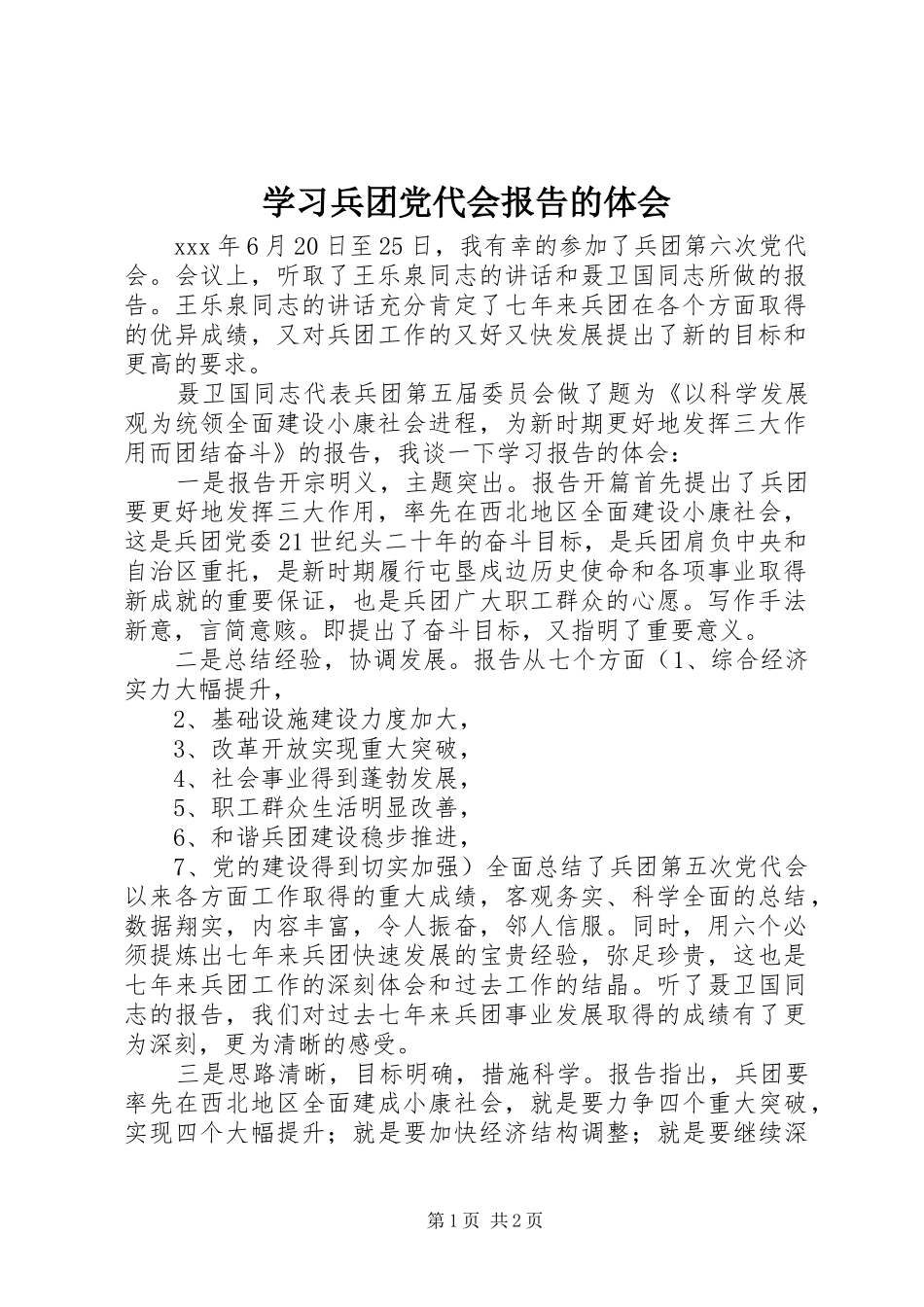 学习兵团党代会报告的体会

xxx 年 6 月 20 日至 25 日，我有幸的参加了兵团第六次党代会。会议上，听取了王乐泉同志的讲话和聂卫国同志所做的报告。王乐泉同志的讲话充分肯定了七年来兵团在各个方面取得的优异成绩，又对兵团工作的又好又快发展提出了新的目标和更高的要求。

聂卫国同志代表兵团第五届委员会做了题为《以科学发展观为统领全面建设小康社会进程，为新时期更好地发挥三大作用而团结奋斗》的报告，我谈一下学习报告的体会：

一是报告开宗明义，主题突出。报告开篇首先提出了兵团要更好地发挥三大作用，率先在西北地区全面建设小康社会，这是兵团党委 21 世纪头二十年的奋斗目标，是兵团肩负中央和自治区重托，是新时期履行屯垦戍边历史使命和各项事业取得新成就的重要保证，也是兵团广大职工群众的心愿。写作手法新意，言简意赅。即提出了奋斗目标，又指明了重要意义。

二是总结经验，协调发展。报告从七个方面（1、综合经济实力大幅提升，

2、基础设施建设力度加大，

3、改革开放实现重大突破，

4、社会事业得到蓬勃发展，

5、职工群众生活明显改善，

6、和谐兵团建设稳步推进，

7、党的建设得到切实加强）全面总结了兵团第五次党代会以来各方面工作取得的重大成绩，客观务实、科学全面的总结，数据翔实，内容丰富，令人振奋，邻人信服。同时，用六个必须提炼出七年来兵团快速发展的宝贵经验，弥足珍贵，这也是七年来兵团工作的深刻体会和过去工作的结晶。听了聂卫国同志的报告，我们对过去七年来兵团事业发展取得的成绩有了更为深刻，更为清晰的感受。

三是思路清晰，目标明确，措施科学。报告指出，兵团要率先在西北地区全面建成小康社会，就是要力争四个重大突破，实现四个大幅提升；就是要加快经济结构调整；就是要继续深

第 1 页 共 2 页